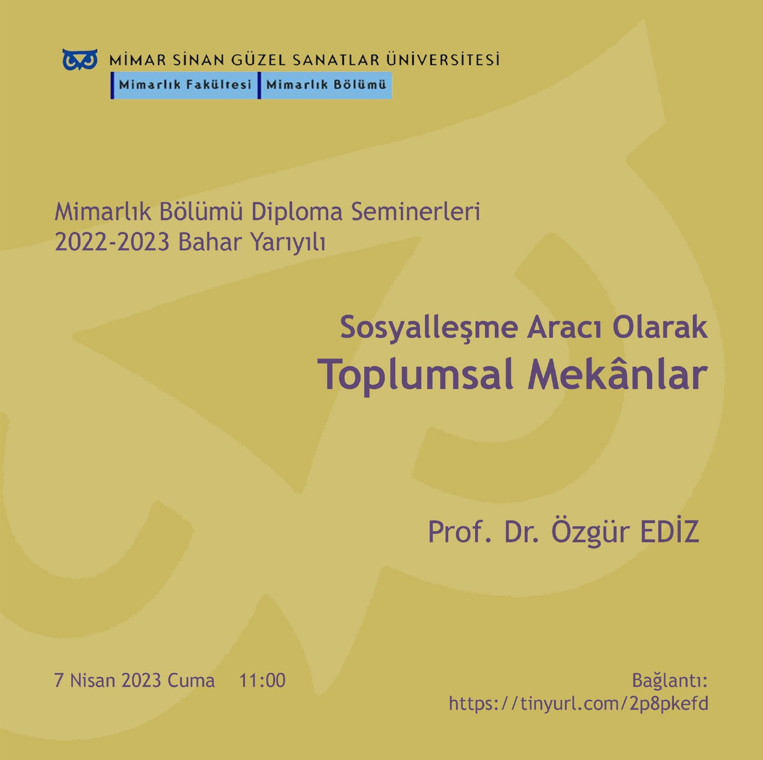 MİMAR SİNAN GÜZEL SANATLAR ÜNİVERSİTESİ
Mimarlık Fakültesi Mimarlık Bölümü

Mimarlık Bölümü Diploma Seminerleri
2022-2023 Bahar Yarıyılı

Sosyalleşme Aracı Olarak
Toplumsal Mekânlar

Prof. Dr. Özgür EDİZ

7 Nisan 2023 Cuma 11:00

Bağlantı:
https://tinyurl.com/2p8pkefd